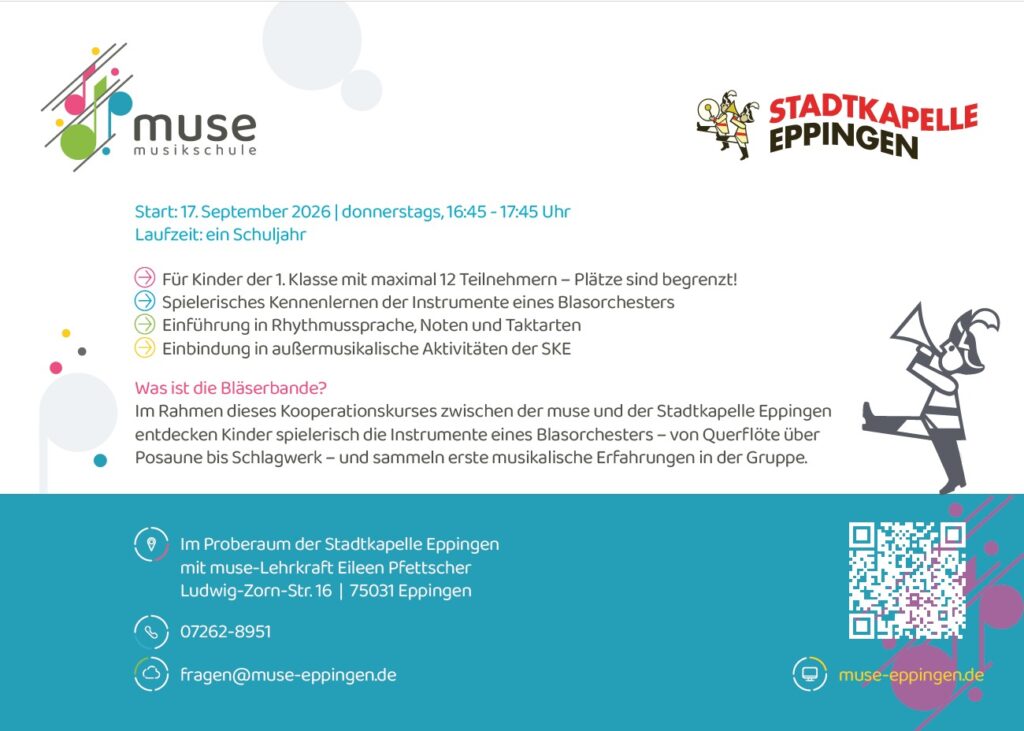 muse
musikschule

STADTKAPELLE EPPINGEN

Start: 17. September 2026 | donnerstags, 16:45 - 17:45 Uhr
Laufzeit: ein Schuljahr

Für Kinder der 1. Klasse mit maximal 12 Teilnehmern – Plätze sind begrenzt!
Spielerisches Kennenlernen der Instrumente eines Blasorchesters
Einführung in Rhythmussprache, Noten und Taktarten
Einbindung in außermusikalische Aktivitäten der SKE

Was ist die Bläserbande?
Im Rahmen dieses Kooperationskurses zwischen der muse und der Stadtkapelle Eppingen entdecken Kinder spielerisch die Instrumente eines Blasorchesters – von Querflöte über Posaune bis Schlagwerk – und sammeln erste musikalische Erfahrungen in der Gruppe.

Im Proberaum der Stadtkapelle Eppingen
mit muse-Lehrkraft Eileen Pfettscher
Ludwig-Zorn-Str. 16 | 75031 Eppingen

07262-8951

fragen@muse-eppingen.de

muse-eppingen.de